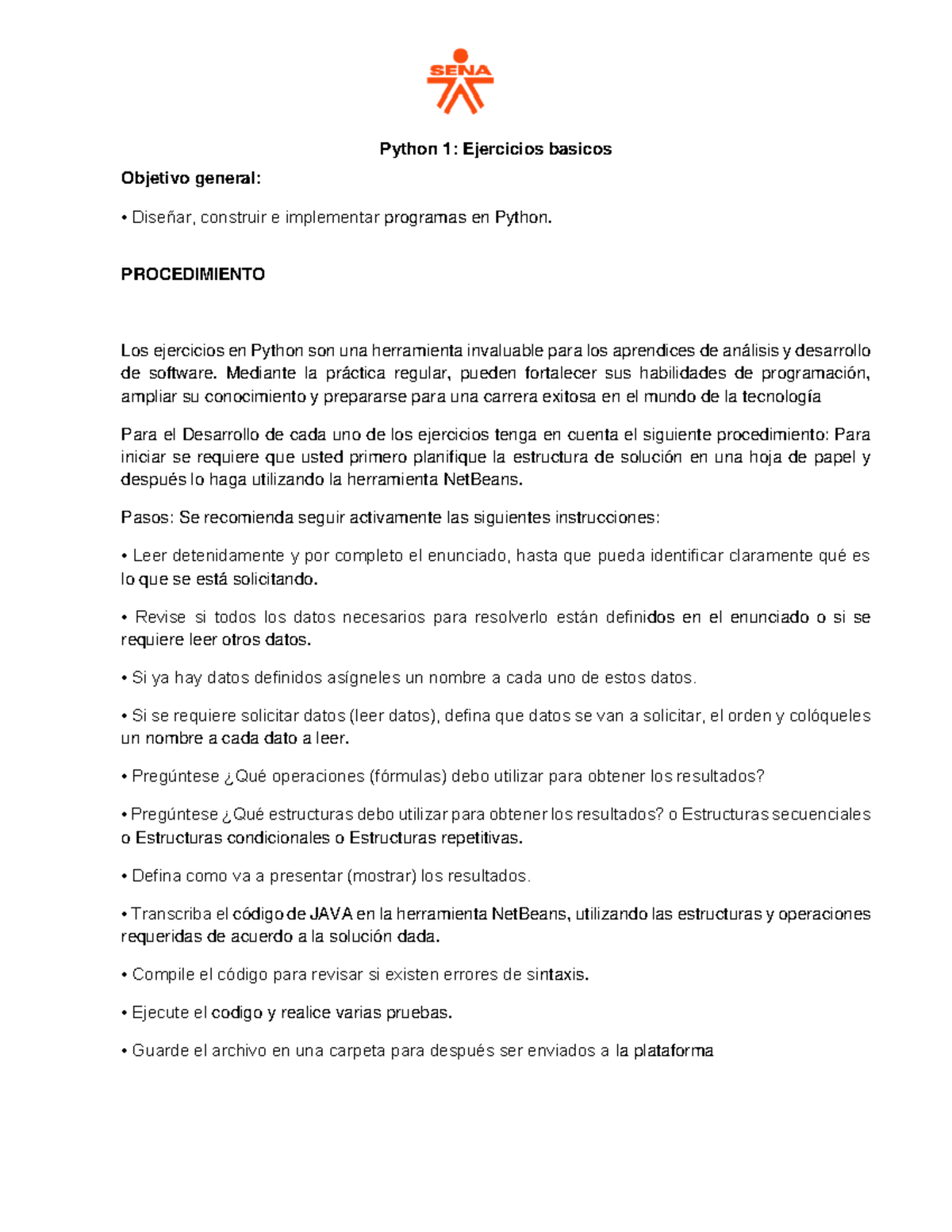 SENA

Python 1: Ejercicios basicos

Objetivo general:

• Diseñar, construir e implementar programas en Python.

PROCEDIMIENTO

Los ejercicios en Python son una herramienta invaluable para los aprendices de análisis y desarrollo de software. Mediante la práctica regular, pueden fortalecer sus habilidades de programación, ampliar su conocimiento y prepararse para una carrera exitosa en el mundo de la tecnología

Para el Desarrollo de cada uno de los ejercicios tenga en cuenta el siguiente procedimiento: Para iniciar se requiere que usted primero planifique la estructura de solución en una hoja de papel y después lo haga utilizando la herramienta NetBeans.

Pasos: Se recomienda seguir activamente las siguientes instrucciones:

• Leer detenidamente y por completo el enunciado, hasta que pueda identificar claramente qué es lo que se está solicitando.

• Revise si todos los datos necesarios para resolverlo están definidos en el enunciado o si se requiere leer otros datos.

• Si ya hay datos definidos asígneles un nombre a cada uno de estos datos.

• Si se requiere solicitar datos (leer datos), defina que datos se van a solicitar, el orden y colóqueles un nombre a cada dato a leer.

• Pregúntese ¿Qué operaciones (fórmulas) debo utilizar para obtener los resultados?

• Pregúntese ¿Qué estructuras debo utilizar para obtener los resultados? o Estructuras secuenciales o Estructuras condicionales o Estructuras repetitivas.

• Defina como va a presentar (mostrar) los resultados.

• Transcriba el código de JAVA en la herramienta NetBeans, utilizando las estructuras y operaciones requeridas de acuerdo a la solución dada.

• Compile el código para revisar si existen errores de sintaxis.

• Ejecute el codigo y realice varias pruebas.

• Guarde el archivo en una carpeta para después ser enviados a la plataforma